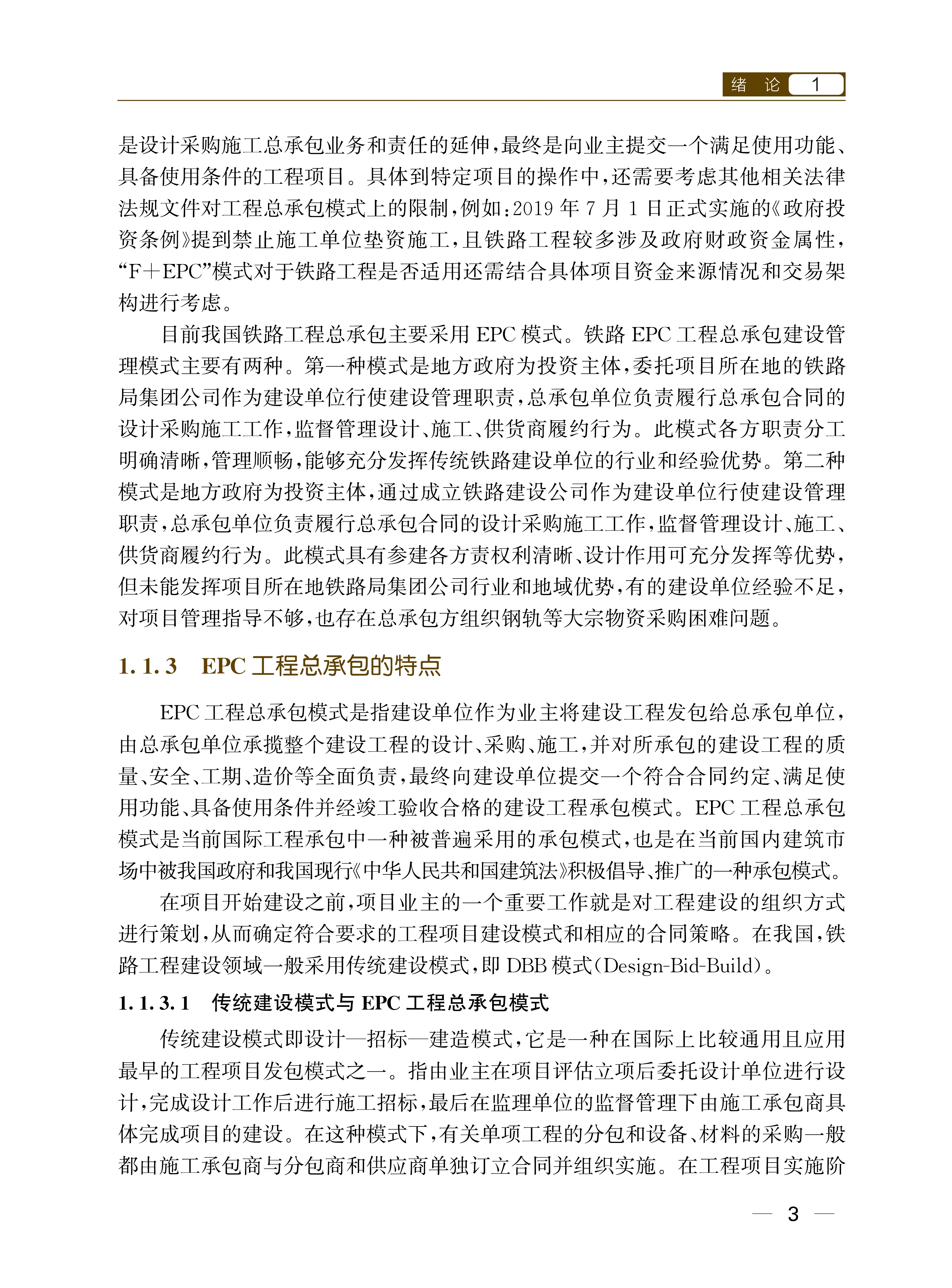 绪 论 1

是设计采购施工总承包业务和责任的延伸，最终是向业主提交一个满足使用功能、具备使用条件的工程项目。具体到特定项目的操作中，还需要考虑其他相关法律法规文件对工程总承包模式上的限制，例如：2019 年 7 月 1 日正式实施的《政府投资条例》提到禁止施工单位垫资施工，且铁路工程较多涉及政府财政资金属性，“F＋EPC”模式对于铁路工程是否适用还需结合具体项目资金来源情况和交易架构进行考虑。

目前我国铁路工程总承包主要采用 EPC 模式。铁路 EPC 工程总承包建设管理模式主要有两种。第一种模式是地方政府为投资主体，委托项目所在地的铁路局集团公司作为建设单位行使建设管理职责，总承包单位负责履行总承包合同的设计采购施工工作，监督管理设计、施工、供货商履约行为。此模式各方职责分工明确清晰，管理顺畅，能够充分发挥传统铁路建设单位的行业和经验优势。第二种模式是地方政府为投资主体，通过成立铁路建设公司作为建设单位行使建设管理职责，总承包单位负责履行总承包合同的设计采购施工工作，监督管理设计、施工、供货商履约行为。此模式具有参建各方责权利清晰、设计作用可充分发挥等优势，但未能发挥项目所在地铁路局集团公司行业和地域优势，有的建设单位经验不足，对项目管理指导不够，也存在总承包方组织钢轨等大宗物资采购困难问题。

1.1.3 EPC 工程总承包的特点

EPC 工程总承包模式是指建设单位作为业主将建设工程发包给总承包单位，由总承包单位承揽整个建设工程的设计、采购、施工，并对所承包的建设工程的质量、安全、工期、造价等全面负责，最终向建设单位提交一个符合合同约定、满足使用功能、具备使用条件并经竣工验收合格的建设工程承包模式。EPC 工程总承包模式是当前国际工程承包中一种被普遍采用的承包模式，也是在当前国内建筑市场中被我国政府和我国现行《中华人民共和国建筑法》积极倡导、推广的一种承包模式。

在项目开始建设之前，项目业主的一个重要工作就是对工程建设的组织方式进行策划，从而确定符合要求的工程项目建设模式和相应的合同策略。在我国，铁路工程建设领域一般采用传统建设模式，即 DBB 模式(Design-Bid-Build)。

1.1.3.1 传统建设模式与 EPC 工程总承包模式

传统建设模式即设计—招标—建造模式，它是一种在国际上比较通用且应用最早的工程项目发包模式之一。指由业主在项目评估立项后委托设计单位进行设计，完成设计工作后进行施工招标，最后在监理单位的监督管理下由施工承包商具体完成项目的建设。在这种模式下，有关单项工程的分包和设备、材料的采购一般都由施工承包商与分包商和供应商单独订立合同并组织实施。在工程项目实施阶

— 3 —